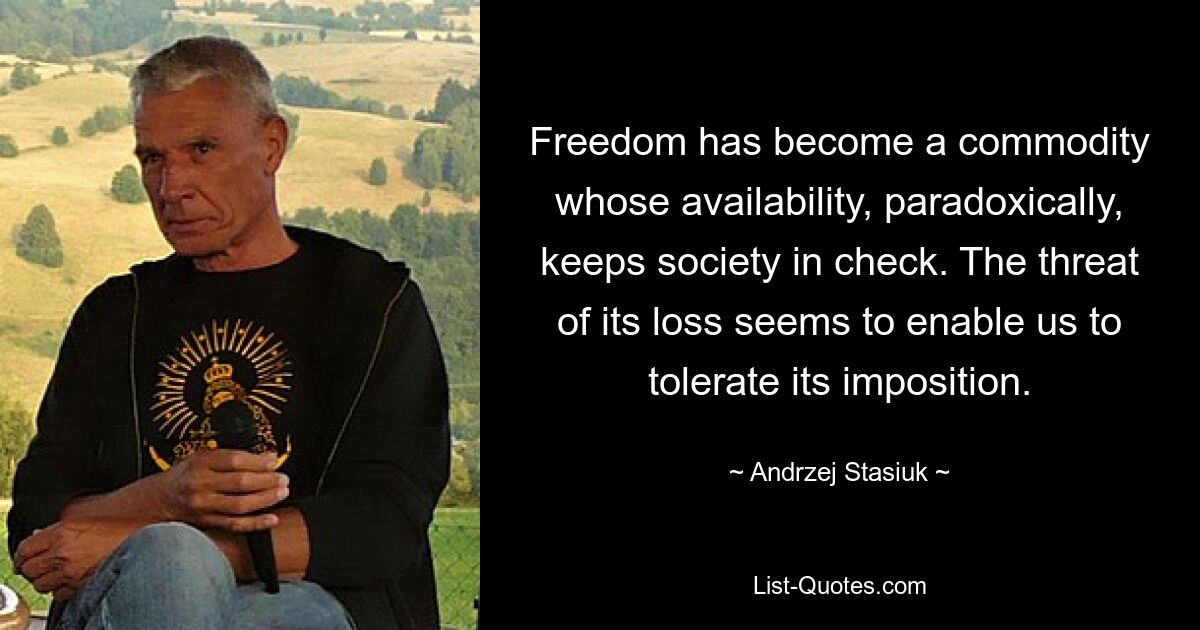 Freedom has become a commodity whose availability, paradoxically, keeps society in check. The threat of its loss seems to enable us to tolerate its imposition.

~ Andrzej Stasiuk ~

List-Quotes.com